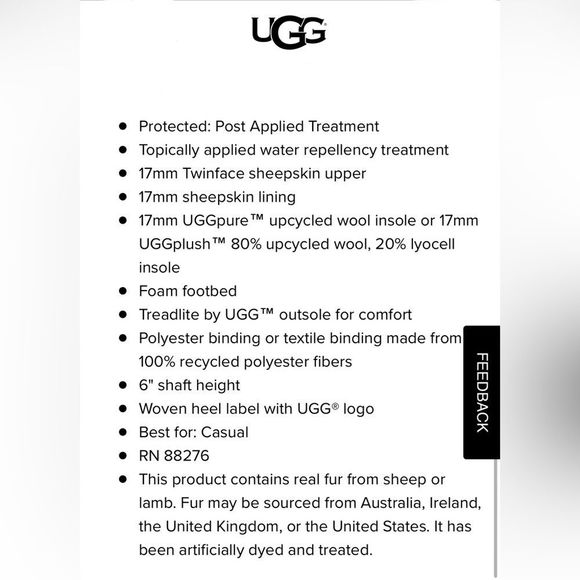 UGG

- Protected: Post Applied Treatment
- Topically applied water repellency treatment
- 17mm Twinface sheepskin upper
- 17mm sheepskin lining
- 17mm UGGpure™ upcycled wool insole or 17mm UGGplush™ 80% upcycled wool, 20% lyocell insole
- Foam footbed
- Treadlite by UGG™ outsole for comfort
- Polyester binding or textile binding made from 100% recycled polyester fibers
- 6" shaft height
- Woven heel label with UGG® logo
- Best for: Casual
- RN 88276
- This product contains real fur from sheep or lamb. Fur may be sourced from Australia, Ireland, the United Kingdom, or the United States. It has been artificially dyed and treated.

FEEDBACK